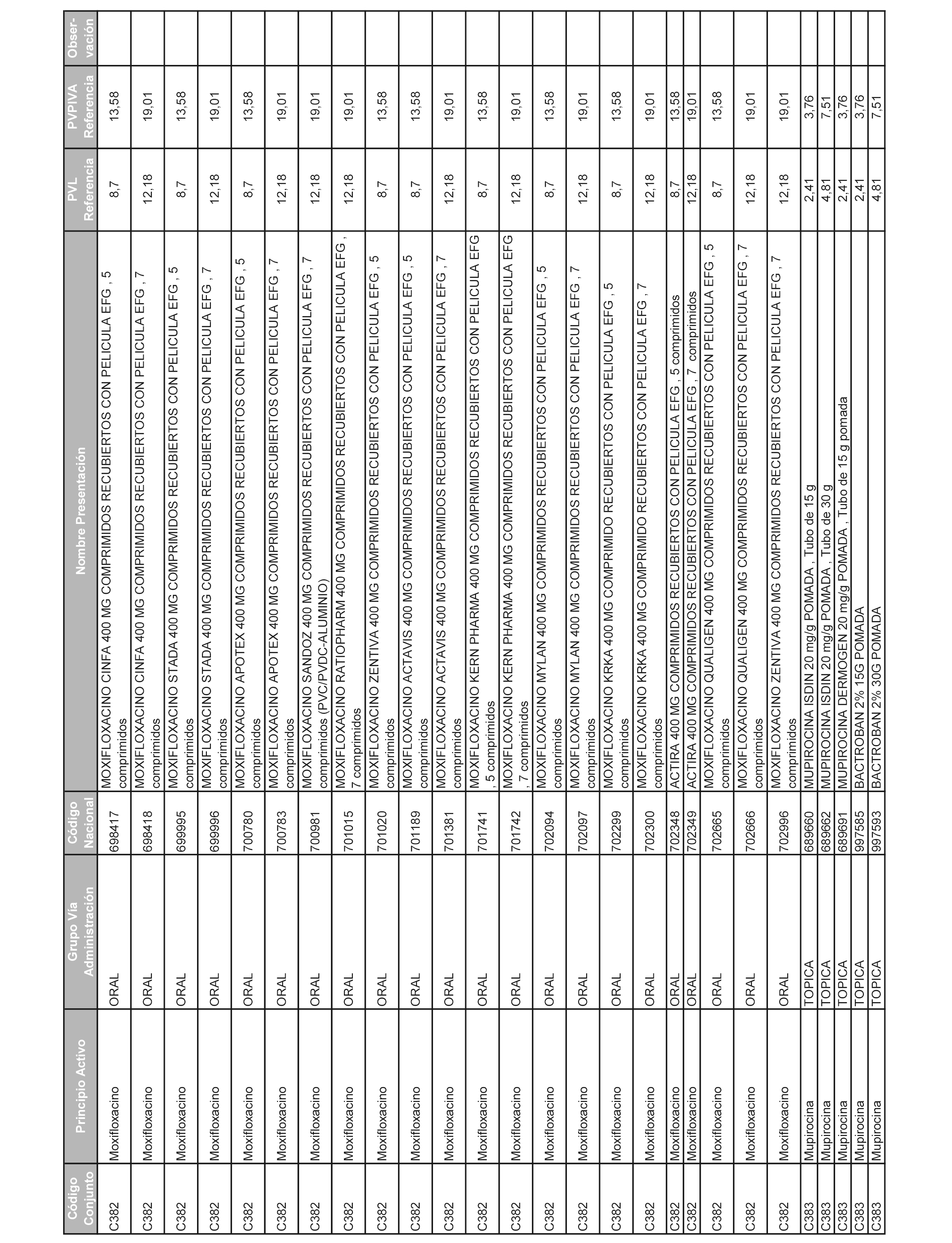 | Código Conjunto | Principio Activo | Grupo Vía Administración | Código Nacional | Nombre Presentación | PVL Referencia | PVPIVA Referencia | Observación |
|---|---|---|---|---|---|---|---|
| C382 | Moxifloxacino | ORAL | 698417 | MOXIFLOXACINO CINFA 400 MG COMPRIMIDOS RECUBIERTOS CON PELICULA EFG , 5 comprimidos | 8,7 | 13,58 | |
| C382 | Moxifloxacino | ORAL | 698418 | MOXIFLOXACINO CINFA 400 MG COMPRIMIDOS RECUBIERTOS CON PELICULA EFG , 7 comprimidos | 12,18 | 19,01 | |
| C382 | Moxifloxacino | ORAL | 699995 | MOXIFLOXACINO STADA 400 MG COMPRIMIDOS RECUBIERTOS CON PELICULA EFG , 5 comprimidos | 8,7 | 13,58 | |
| C382 | Moxifloxacino | ORAL | 699996 | MOXIFLOXACINO STADA 400 MG COMPRIMIDOS RECUBIERTOS CON PELICULA EFG , 7 comprimidos | 12,18 | 19,01 | |
| C382 | Moxifloxacino | ORAL | 700780 | MOXIFLOXACINO APOTEX 400 MG COMPRIMIDOS RECUBIERTOS CON PELICULA EFG , 5 comprimidos | 8,7 | 13,58 | |
| C382 | Moxifloxacino | ORAL | 700783 | MOXIFLOXACINO APOTEX 400 MG COMPRIMIDOS RECUBIERTOS CON PELICULA EFG , 7 comprimidos | 12,18 | 19,01 | |
| C382 | Moxifloxacino | ORAL | 700981 | MOXIFLOXACINO SANDOZ 400 MG COMPRIMIDOS RECUBIERTOS CON PELICULA EFG , 7 comprimidos (PVC/PVDC-ALUMINIO) | 12,18 | 19,01 | |
| C382 | Moxifloxacino | ORAL | 701015 | MOXIFLOXACINO RATIOPHARM 400 MG COMPRIMIDOS RECUBIERTOS CON PELICULA EFG , 7 comprimidos | 12,18 | 19,01 | |
| C382 | Moxifloxacino | ORAL | 701020 | MOXIFLOXACINO ZENTIVA 400 MG COMPRIMIDOS RECUBIERTOS CON PELICULA EFG , 5 comprimidos | 8,7 | 13,58 | |
| C382 | Moxifloxacino | ORAL | 701189 | MOXIFLOXACINO ACTAVIS 400 MG COMPRIMIDOS RECUBIERTOS CON PELICULA EFG , 5 comprimidos | 8,7 | 13,58 | |
| C382 | Moxifloxacino | ORAL | 701381 | MOXIFLOXACINO ACTAVIS 400 MG COMPRIMIDOS RECUBIERTOS CON PELICULA EFG , 7 comprimidos | 12,18 | 19,01 | |
| C382 | Moxifloxacino | ORAL | 701741 | MOXIFLOXACINO KERN PHARMA 400 MG COMPRIMIDOS RECUBIERTOS CON PELICULA EFG , 5 comprimidos | 8,7 | 13,58 | |
| C382 | Moxifloxacino | ORAL | 701742 | MOXIFLOXACINO KERN PHARMA 400 MG COMPRIMIDOS RECUBIERTOS CON PELICULA EFG , 7 comprimidos | 12,18 | 19,01 | |
| C382 | Moxifloxacino | ORAL | 702094 | MOXIFLOXACINO MYLAN 400 MG COMPRIMIDOS RECUBIERTOS CON PELICULA EFG , 5 comprimidos | 8,7 | 13,58 | |
| C382 | Moxifloxacino | ORAL | 702097 | MOXIFLOXACINO MYLAN 400 MG COMPRIMIDOS RECUBIERTOS CON PELICULA EFG , 7 comprimidos | 12,18 | 19,01 | |
| C382 | Moxifloxacino | ORAL | 702299 | MOXIFLOXACINO KRKA 400 MG COMPRIMIDO RECUBIERTOS CON PELICULA EFG , 5 comprimidos | 8,7 | 13,58 | |
| C382 | Moxifloxacino | ORAL | 702300 | MOXIFLOXACINO KRKA 400 MG COMPRIMIDO RECUBIERTOS CON PELICULA EFG , 7 comprimidos | 12,18 | 19,01 | |
| C382 | Moxifloxacino | ORAL | 702348 | ACTIRA 400 MG COMPRIMIDOS RECUBIERTOS CON PELICULA EFG , 5 comprimidos | 8,7 | 13,58 | |
| C382 | Moxifloxacino | ORAL | 702349 | ACTIRA 400 MG COMPRIMIDOS RECUBIERTOS CON PELICULA EFG , 7 comprimidos | 12,18 | 19,01 | |
| C382 | Moxifloxacino | ORAL | 702665 | MOXIFLOXACINO QUALIGEN 400 MG COMPRIMIDOS RECUBIERTOS CON PELICULA EFG , 5 comprimidos | 8,7 | 13,58 | |
| C382 | Moxifloxacino | ORAL | 702666 | MOXIFLOXACINO QUALIGEN 400 MG COMPRIMIDOS RECUBIERTOS CON PELICULA EFG , 7 comprimidos | 12,18 | 19,01 | |
| C382 | Moxifloxacino | ORAL | 702996 | MOXIFLOXACINO ZENTIVA 400 MG COMPRIMIDOS RECUBIERTOS CON PELICULA EFG , 7 comprimidos | 12,18 | 19,01 | |
| C383 | Mupirocina | TOPICA | 689660 | MUPIROCINA ISDIN 20 mg/g POMADA , Tubo de 15 g | 2,41 | 3,76 | |
| C383 | Mupirocina | TOPICA | 689662 | MUPIROCINA ISDIN 20 mg/g POMADA , Tubo de 30 g | 4,81 | 7,51 | |
| C383 | Mupirocina | TOPICA | 689691 | MUPIROCINA DERMOGEN 20 mg/g POMADA , Tubo de 15 g pomada | 2,41 | 3,76 | |
| C383 | Mupirocina | TOPICA | 997585 | BACTROBAN 2% 15G POMADA | 2,41 | 3,76 | |
| C383 | Mupirocina | TOPICA | 997593 | BACTROBAN 2% 30G POMADA | 4,81 | 7,51 | |